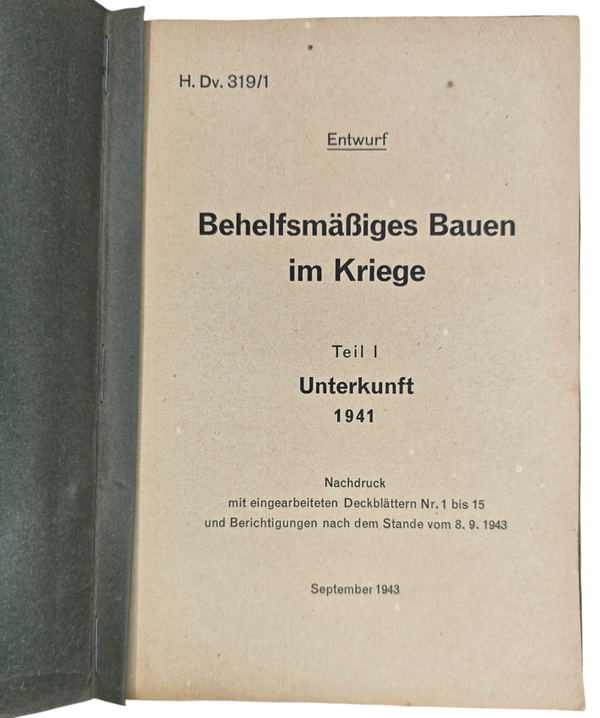 H. Dv. 319/1

Entwurf

Behelfsmäßiges Bauen
im Kriege

Teil I

Unterkunft

1941

Nachdruck
mit eingearbeiteten Deckblättern Nr. 1 bis 15
und Berichtigungen nach dem Stande vom 8. 9. 1943

September 1943